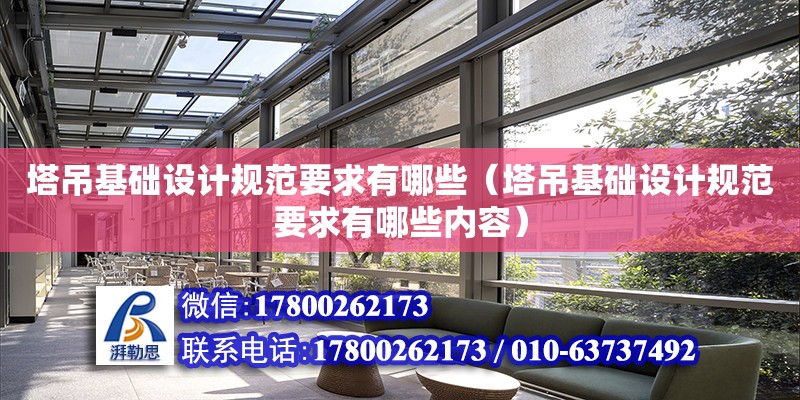 塔吊基础设计规范要求有哪些（塔吊基础设计规范要求有哪些内容）

湃勒思

微信:17800262173

联系电话:17800262173 / 010-63737492